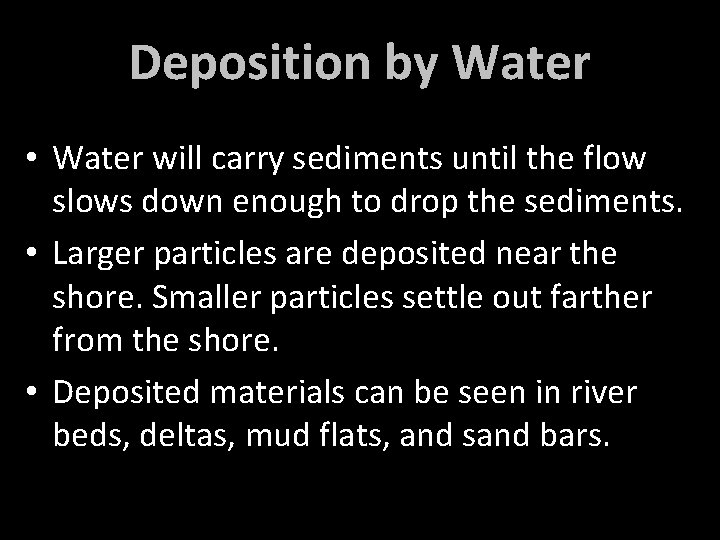 Deposition by Water

• Water will carry sediments until the flow slows down enough to drop the sediments.
• Larger particles are deposited near the shore. Smaller particles settle out farther from the shore.
• Deposited materials can be seen in river beds, deltas, mud flats, and sand bars.